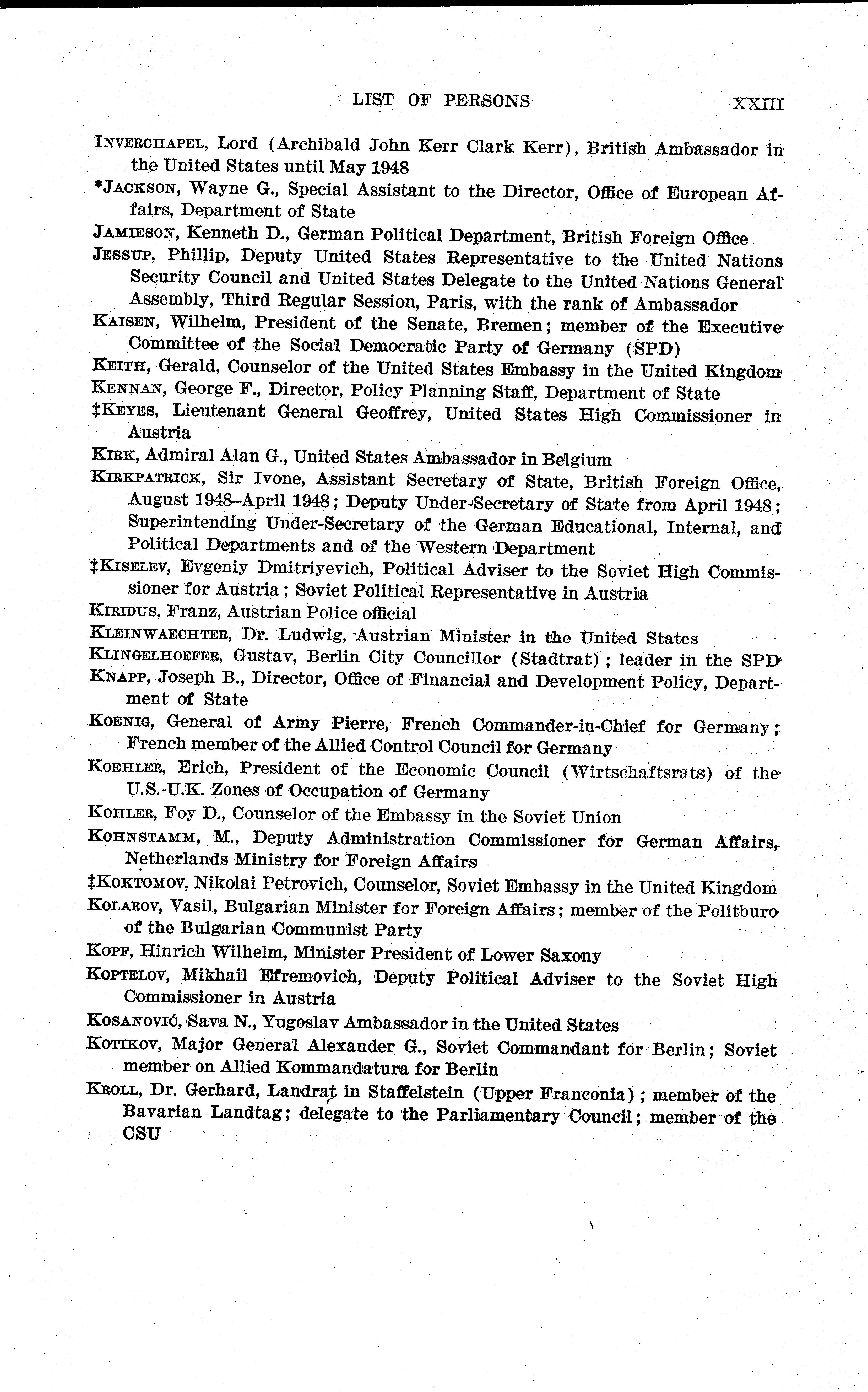 LIST OF PERSONS XXIII

INVERCHAPEL, Lord (Archibald John Kerr Clark Kerr), British Ambassador in the United States until May 1948

*JACKSON, Wayne G., Special Assistant to the Director, Office of European Affairs, Department of State

JAMIESON, Kenneth D., German Political Department, British Foreign Office

JESSUP, Phillip, Deputy United States Representative to the United Nations Security Council and United States Delegate to the United Nations General Assembly, Third Regular Session, Paris, with the rank of Ambassador

KAISEN, Wilhelm, President of the Senate, Bremen; member of the Executive Committee of the Social Democratic Party of Germany (SPD)

KEITH, Gerald, Counselor of the United States Embassy in the United Kingdom

KENNAN, George F., Director, Policy Planning Staff, Department of State

‡KEYES, Lieutenant General Geoffrey, United States High Commissioner in Austria

KIRK, Admiral Alan G., United States Ambassador in Belgium

KIRKPATRICK, Sir Ivone, Assistant Secretary of State, British Foreign Office, August 1948–April 1948; Deputy Under-Secretary of State from April 1948; Superintending Under-Secretary of the German Educational, Internal, and Political Departments and of the Western Department

‡KISELEV, Evgeniy Dmitriyevich, Political Adviser to the Soviet High Commissioner for Austria; Soviet Political Representative in Austria

KIRIDUS, Franz, Austrian Police official

KLEINWAECHTER, Dr. Ludwig, Austrian Minister in the United States

KLINGELHOEFER, Gustav, Berlin City Councillor (Stadtrat); leader in the SPD

KNAPP, Joseph B., Director, Office of Financial and Development Policy, Department of State

KOENIG, General of Army Pierre, French Commander-in-Chief for Germany; French member of the Allied Control Council for Germany

KOEHLER, Erich, President of the Economic Council (Wirtschaftsrats) of the U.S.-U.K. Zones of Occupation of Germany

KOHLER, Foy D., Counselor of the Embassy in the Soviet Union

KOHNSTAMM, M., Deputy Administration Commissioner for German Affairs, Netherlands Ministry for Foreign Affairs

‡KOKTOMOV, Nikolai Petrovich, Counselor, Soviet Embassy in the United Kingdom

KOLAROV, Vasil, Bulgarian Minister for Foreign Affairs; member of the Politburo of the Bulgarian Communist Party

KOPF, Hinrich Wilhelm, Minister President of Lower Saxony

KOPTELOV, Mikhail Efremovich, Deputy Political Adviser to the Soviet High Commissioner in Austria

KOSANOVIĆ, Sava N., Yugoslav Ambassador in the United States

KOTIKOV, Major General Alexander G., Soviet Commandant for Berlin; Soviet member on Allied Kommandatura for Berlin

KROLL, Dr. Gerhard, Landrat in Staffelstein (Upper Franconia); member of the Bavarian Landtag; delegate to the Parliamentary Council; member of the CSU